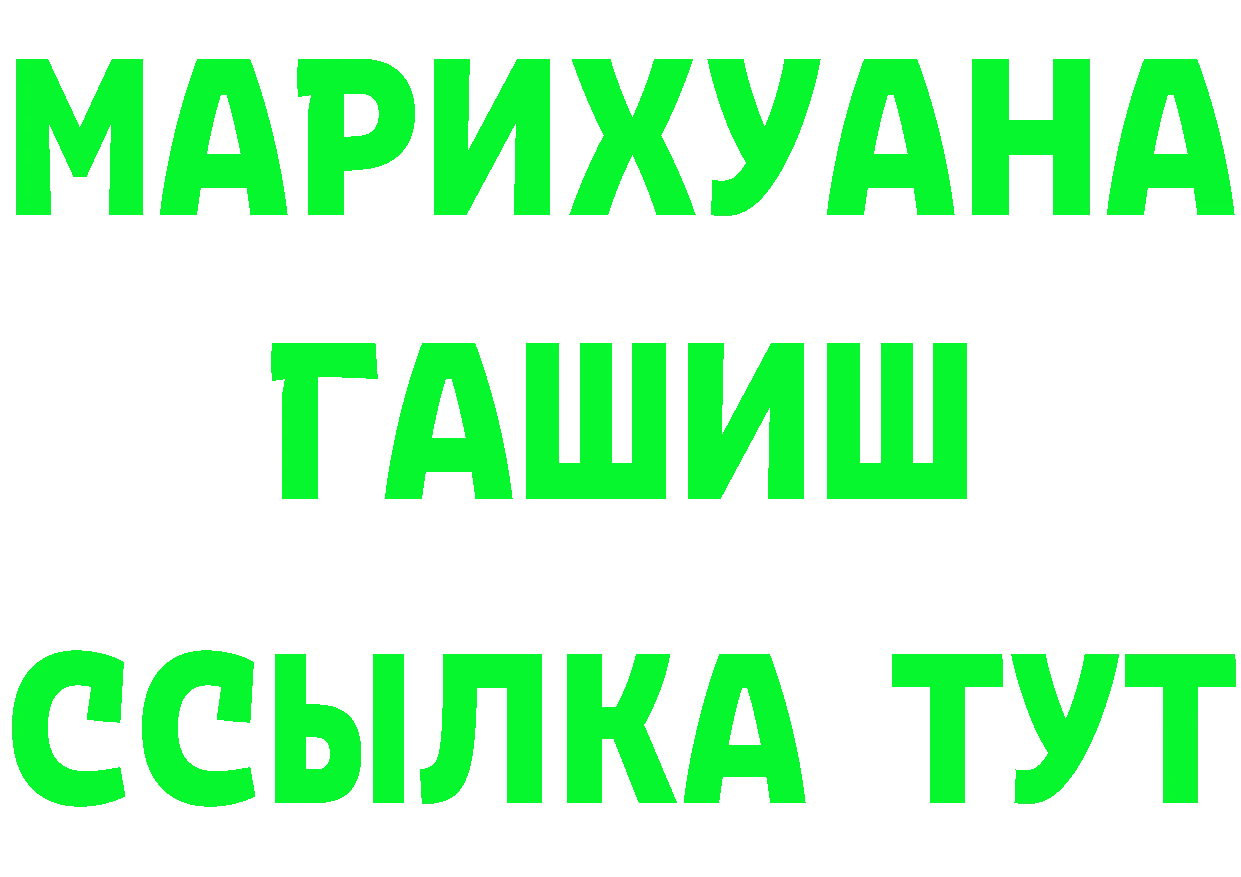 МАРИХУАНА
ГАШИШ
ССЫЛКА ТУТ